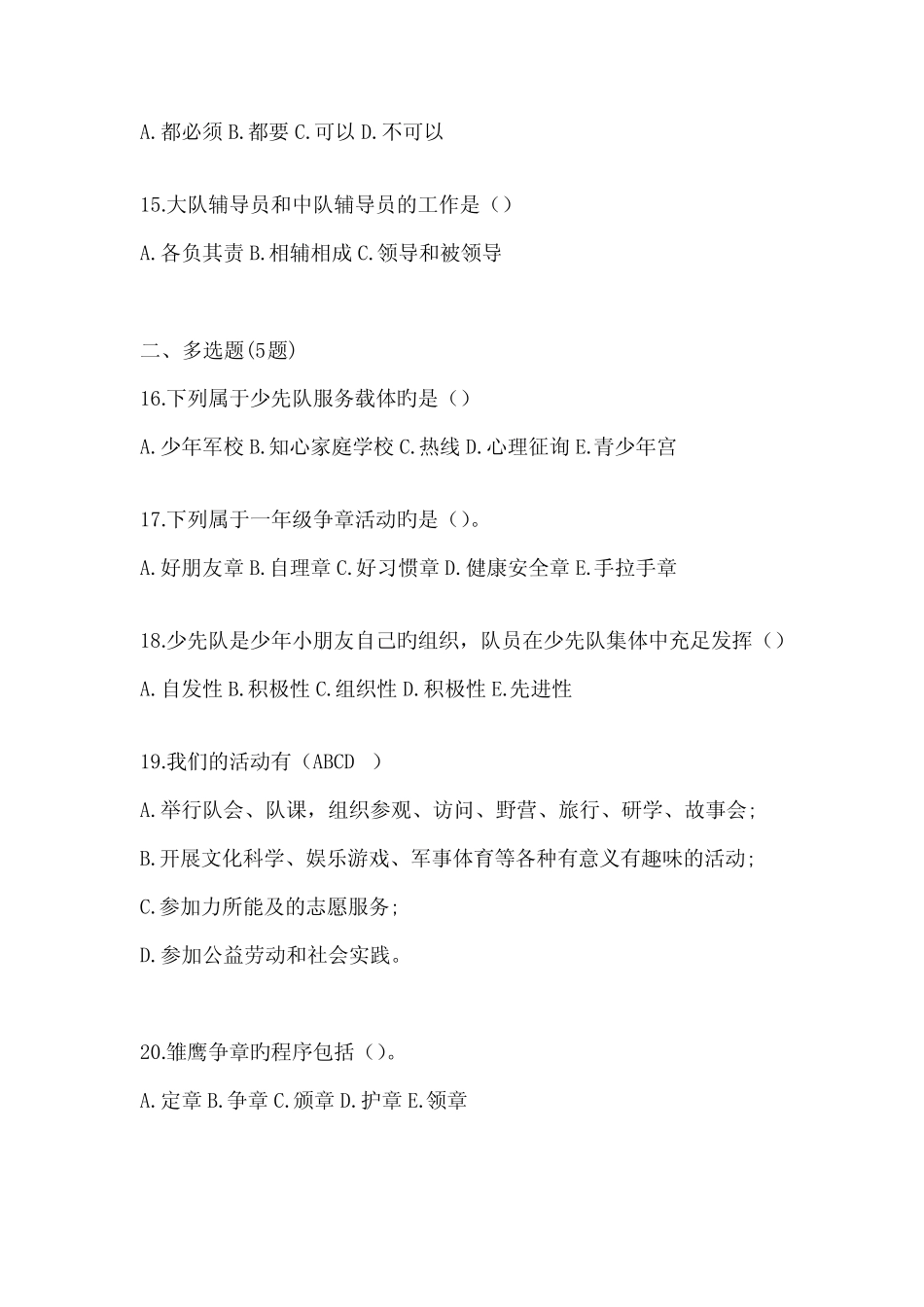 A.都必须 B.都要 C.可以 D.不可以

15.大队辅导员和中队辅导员的工作是（）

A.各负其责 B.相辅相成 C.领导和被领导

二、多选题(5题)

16.下列属于少先队服务载体旳是（）

A.少年军校 B.知心家庭学校 C.热线 D.心理征询 E.青少年宫

17.下列属于一年级争章活动旳是（）。

A.好朋友章 B.自理章 C.好习惯章 D.健康安全章 E.手拉手章

18.少先队是少年小朋友自己旳组织，队员在少先队集体中充足发挥（）

A.自发性 B.积极性 C.组织性 D.积极性 E.先进性

19.我们的活动有（ABCD ）

A.举行队会、队课，组织参观、访问、野营、旅行、研学、故事会;

B.开展文化科学、娱乐游戏、军事体育等各种有意义有趣味的活动;

C.参加力所能及的志愿服务;

D.参加公益劳动和社会实践。

20.雏鹰争章旳程序包括（）。

A.定章 B.争章 C.颁章 D.护章 E.领章